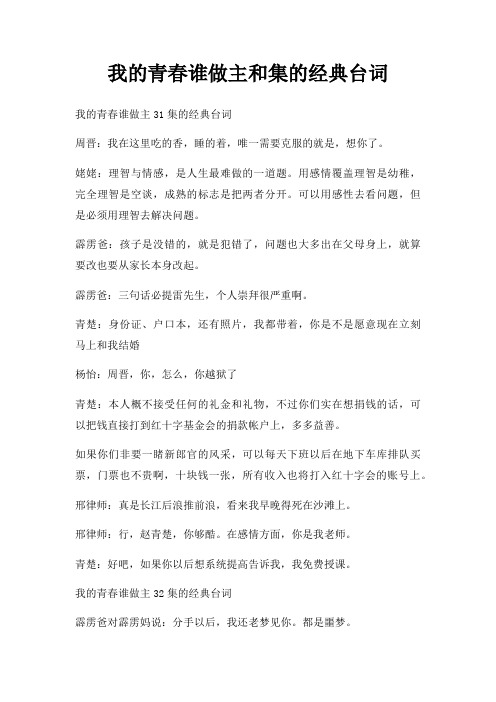 我的青春谁做主和集的经典台词

我的青春谁做主 31 集的经典台词

周晋：我在这里吃的香，睡的着，唯一需要克服的就是，想你了。

姥姥：理智与情感，是人生最难做的一道题。用感情覆盖理智是幼稚，完全理智是空谈，成熟的标志是把两者分开。可以用感性去看问题，但是必须用理智去解决问题。

霹雳爸：孩子是没错的，就是犯错了，问题也大多出在父母身上，就算要改也要从家长本身改起。

霹雳爸：三句话必提雷先生，个人崇拜很严重啊。

青楚：身份证、户口本，还有照片，我都带着，你是不是愿意现在立刻马上和我结婚

杨怡：周晋，你，怎么，你越狱了

青楚：本人概不接受任何的礼金和礼物，不过你们实在想捐钱的话，可以把钱直接打到红十字基金会的捐款帐户上，多多益善。

如果你们非要一睹新郎官的风采，可以每天下班以后在地下车库排队买票，门票也不贵啊，十块钱一张，所有收入也将打入红十字会的账号上。

邢律师：真是长江后浪推前浪，看来我早晚得死在沙滩上。

邢律师：行，赵青楚，你够酷。在感情方面，你是我老师。

青楚：好吧，如果你以后想系统提高告诉我，我免费授课。

我的青春谁做主 32 集的经典台词

霹雳爸对霹雳妈说：分手以后，我还老梦见你。都是噩梦。